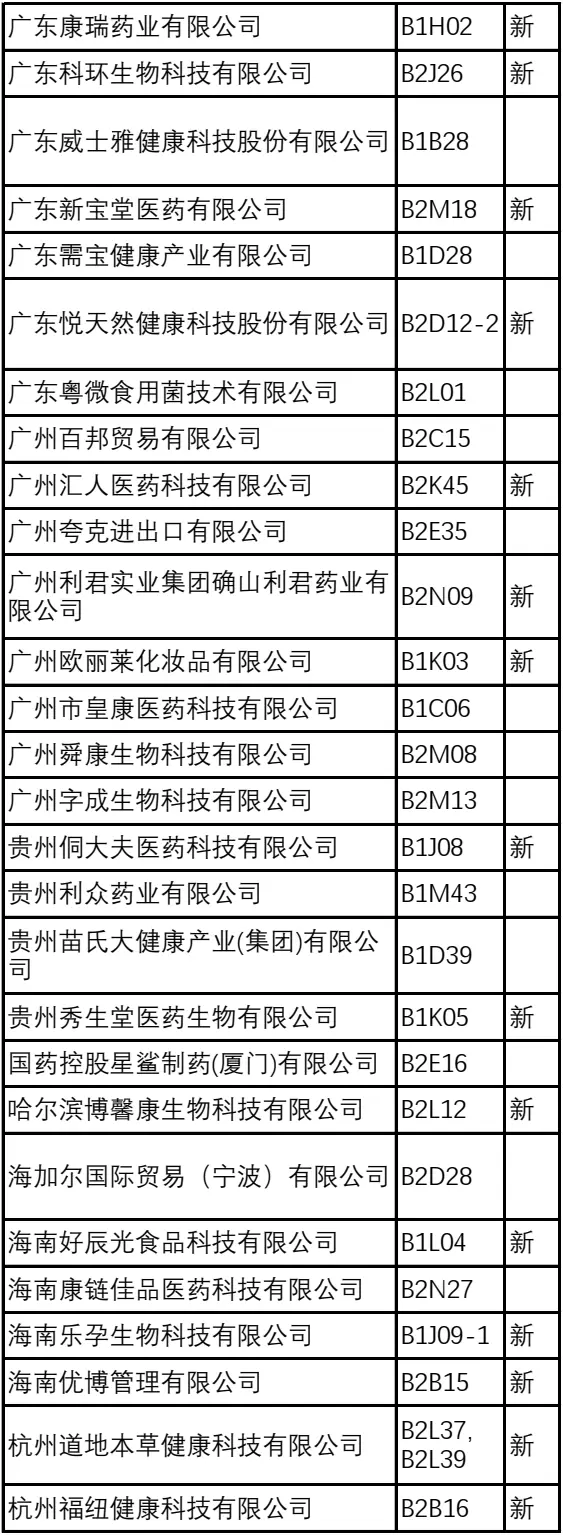 | 广东康瑞药业有限公司 | B1H02 | 新 |
|---|---|---|
| 广东科环生物科技有限公司 | B2J26 | 新 |
| 广东威士雅健康科技股份有限公司 | B1B28 | |
| 广东新宝堂医药有限公司 | B2M18 | 新 |
| 广东需宝健康产业有限公司 | B1D28 | |
| 广东悦天然健康科技股份有限公司 | B2D12-2 | 新 |
| 广东粤微食用菌技术有限公司 | B2L01 | |
| 广州百邦贸易有限公司 | B2C15 | |
| 广州汇人医药科技有限公司 | B2K45 | 新 |
| 广州夸克进出口有限公司 | B2E35 | |
| 广州利君实业集团确山利君药业有限公司 | B2N09 | 新 |
| 广州欧丽莱化妆品有限公司 | B1K03 | 新 |
| 广州市皇康医药科技有限公司 | B1C06 | |
| 广州舜康生物科技有限公司 | B2M08 | |
| 广州字成生物科技有限公司 | B2M13 | |
| 贵州侗大夫医药科技有限公司 | B1J08 | 新 |
| 贵州利众药业有限公司 | B1M43 | |
| 贵州苗氏大健康产业(集团)有限公司 | B1D39 | |
| 贵州秀生堂医药生物有限公司 | B1K05 | 新 |
| 国药控股星鲨制药(厦门)有限公司 | B2E16 | |
| 哈尔滨博馨康生物科技有限公司 | B2L12 | 新 |
| 海加尔国际贸易（宁波）有限公司 | B2D28 | |
| 海南好辰光食品科技有限公司 | B1L04 | 新 |
| 海南康链佳品医药科技有限公司 | B2N27 | |
| 海南乐孕生物科技有限公司 | B1J09-1 | 新 |
| 海南优博管理有限公司 | B2B15 | 新 |
| 杭州道地本草健康科技有限公司 | B2L37, B2L39 | 新 |
| 杭州福纽健康科技有限公司 | B2B16 | 新 |